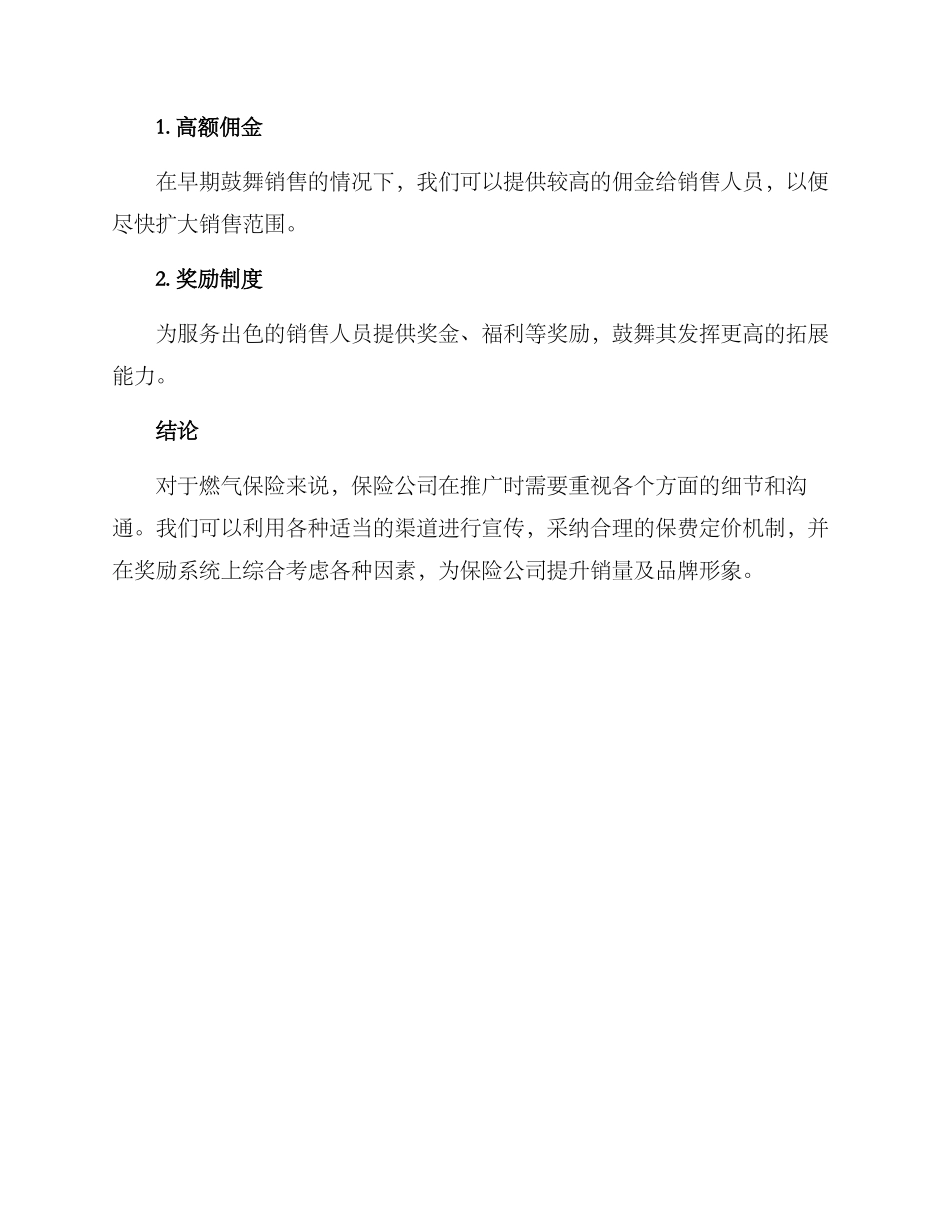 1. 高额佣金

在早期鼓舞销售的情况下，我们可以提供较高的佣金给销售人员，以便尽快扩大销售范围。

2. 奖励制度

为服务出色的销售人员提供奖金、福利等奖励，鼓舞其发挥更高的拓展能力。

结论

对于燃气保险来说，保险公司在推广时需要重视各个方面的细节和沟通。我们可以利用各种适当的渠道进行宣传，采纳合理的保费定价机制，并在奖励系统上综合考虑各种因素，为保险公司提升销量及品牌形象。